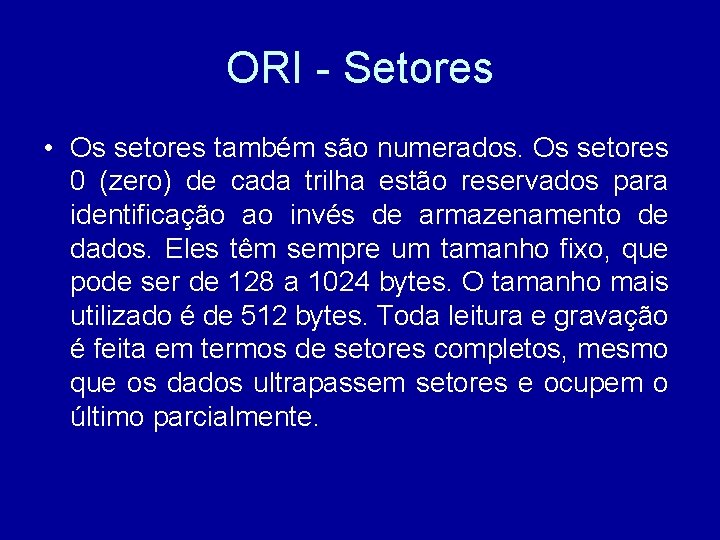 ORI - Setores

• Os setores também são numerados. Os setores 0 (zero) de cada trilha estão reservados para identificação ao invés de armazenamento de dados. Eles têm sempre um tamanho fixo, que pode ser de 128 a 1024 bytes. O tamanho mais utilizado é de 512 bytes. Toda leitura e gravação é feita em termos de setores completos, mesmo que os dados ultrapassem setores e ocupem o último parcialmente.